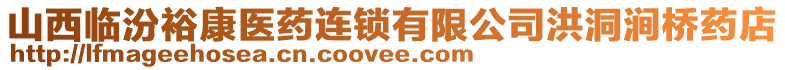 山西临汾裕康医药连锁有限公司洪洞涧桥药店
http://lfmageehosea.cn.coovee.com